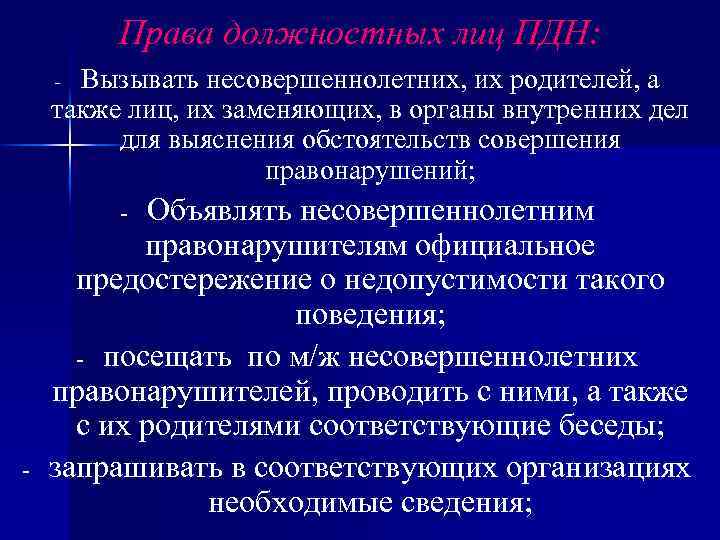 Права должностных лиц ПДН:

- Вызывать несовершеннолетних, их родителей, а также лиц, их заменяющих, в органы внутренних дел для выяснения обстоятельств совершения правонарушений;

- Объявлять несовершеннолетним правонарушителям официальное предостережение о недопустимости такого поведения;

- посещать по м/ж несовершеннолетних правонарушителей, проводить с ними, а также с их родителями соответствующие беседы;

- запрашивать в соответствующих организациях необходимые сведения;